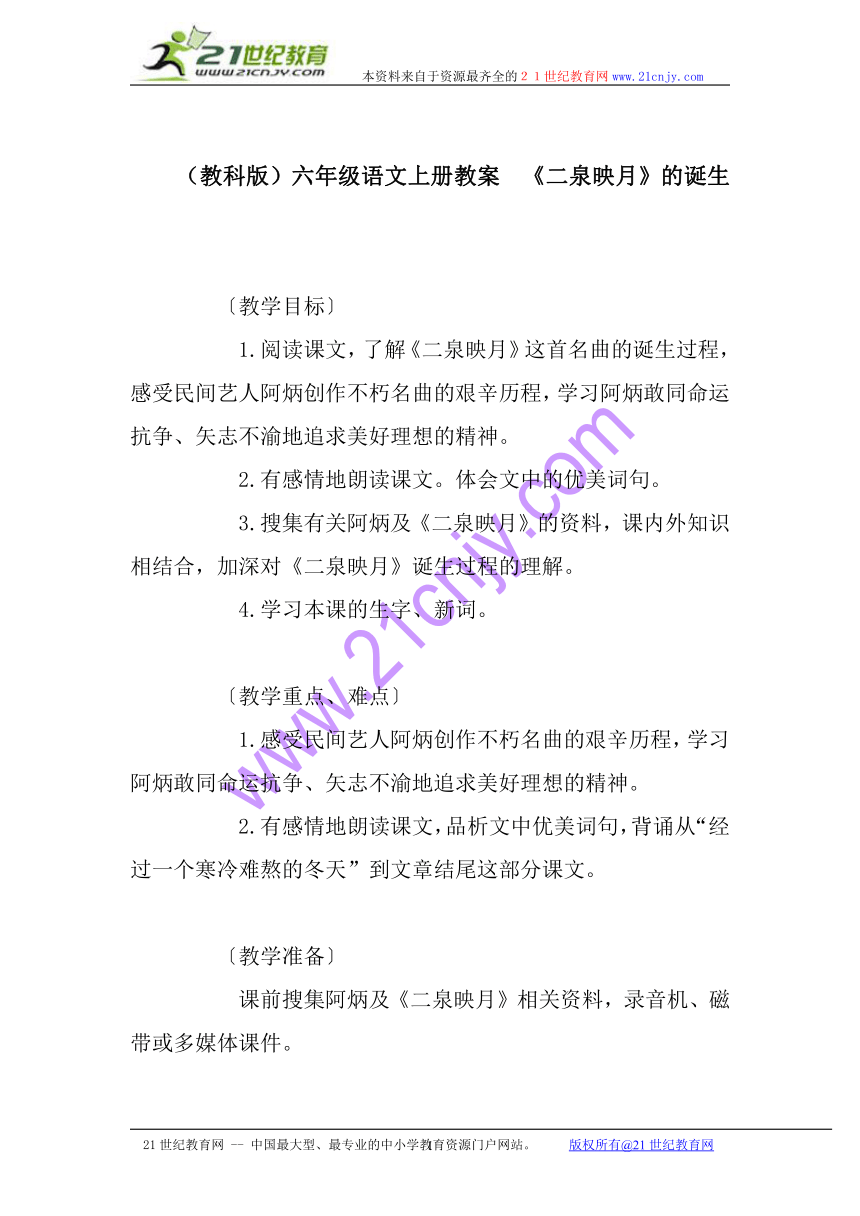 21世纪教育
www.21cnjy.com
本资料来自于资源最齐全的２１世纪教育网www.21cnjy.com

（教科版）六年级语文上册教案　《二泉映月》的诞生

〔教学目标〕

1.阅读课文，了解《二泉映月》这首名曲的诞生过程，感受民间艺人阿炳创作不朽名曲的艰辛历程，学习阿炳敢同命运抗争、矢志不渝地追求美好理想的精神。

2.有感情地朗读课文。体会文中的优美词句。

3.搜集有关阿炳及《二泉映月》的资料，课内外知识相结合，加深对《二泉映月》诞生过程的理解。

4.学习本课的生字、新词。

〔教学重点、难点〕

1.感受民间艺人阿炳创作不朽名曲的艰辛历程，学习阿炳敢同命运抗争、矢志不渝地追求美好理想的精神。

2.有感情地朗读课文，品析文中优美词句，背诵从“经过一个寒冷难熬的冬天”到文章结尾这部分课文。

〔教学准备〕

课前搜集阿炳及《二泉映月》相关资料，录音机、磁带或多媒体课件。

www.21cnjy.com

21世纪教育网 -- 中国最大型、最专业的中小学教育资源门户网站。　版权所有@21世纪教育网